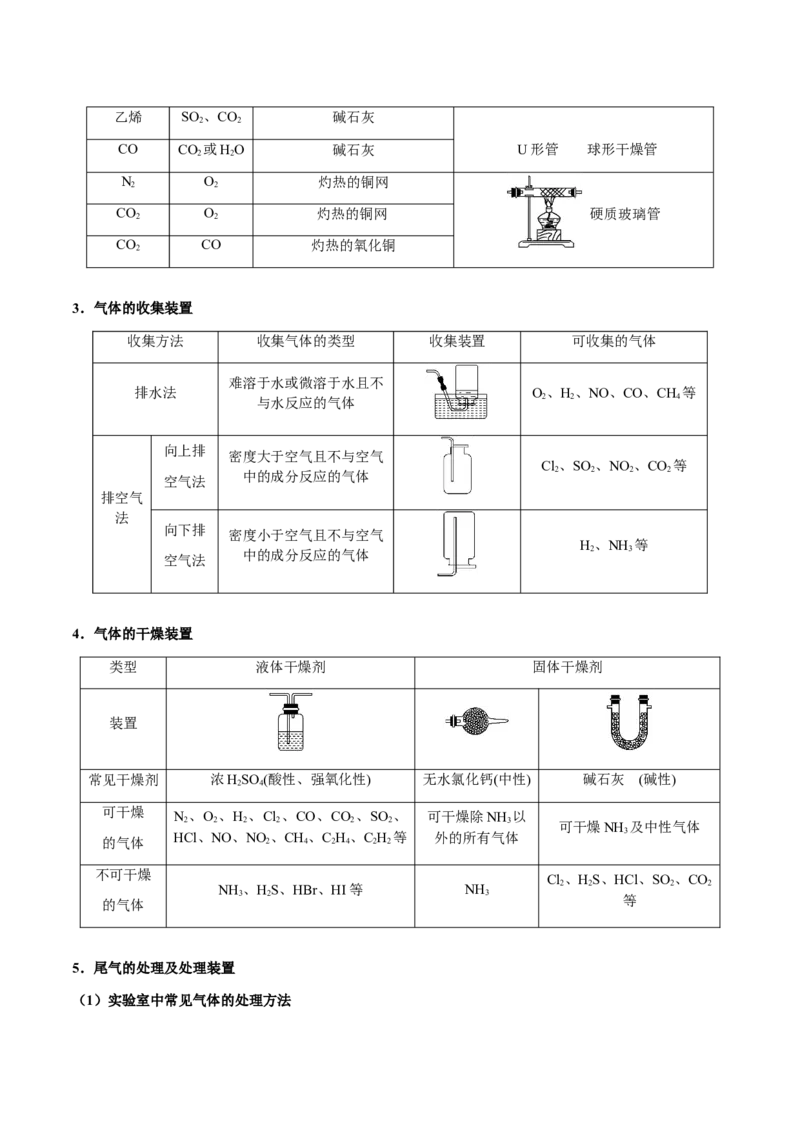 | 乙烯 | $SO_2$、$CO_2$ | 碱石灰 | U形管　球形干燥管 |
|---|---|---|---|
| CO | $CO_2$或$H_2O$ | 碱石灰 | |
| $N_2$ | $O_2$ | 灼热的铜网 | 硬质玻璃管 |
| $CO_2$ | $O_2$ | 灼热的铜网 | |
| $CO_2$ | CO | 灼热的氧化铜 | |

3．气体的收集装置

| 收集方法 | | 收集气体的类型 | 收集装置 | 可收集的气体 |
|---|---|---|---|---|
| 排水法 | | 难溶于水或微溶于水且不与水反应的气体 | | $O_2$、$H_2$、NO、CO、$CH_4$等 |
| 排空气法 | 向上排空气法 | 密度大于空气且不与空气中的成分反应的气体 | | $Cl_2$、$SO_2$、$NO_2$、$CO_2$等 |
| | 向下排空气法 | 密度小于空气且不与空气中的成分反应的气体 | | $H_2$、$NH_3$等 |

4．气体的干燥装置

| 类型 | 液体干燥剂 | 固体干燥剂 | |
|---|---|---|---|
| 装置 | | | |
| 常见干燥剂 | 浓$H_2SO_4$(酸性、强氧化性) | 无水氯化钙(中性) | 碱石灰　(碱性) |
| 可干燥的气体 | $N_2$、$O_2$、$H_2$、$Cl_2$、CO、$CO_2$、$SO_2$、HCl、NO、$NO_2$、$CH_4$、$C_2H_4$、$C_2H_2$等 | 可干燥除$NH_3$以外的所有气体 | 可干燥$NH_3$及中性气体 |
| 不可干燥的气体 | $NH_3$、$H_2S$、HBr、HI等 | $NH_3$ | $Cl_2$、$H_2S$、HCl、$SO_2$、$CO_2$等 |

5．尾气的处理及处理装置

（1）实验室中常见气体的处理方法